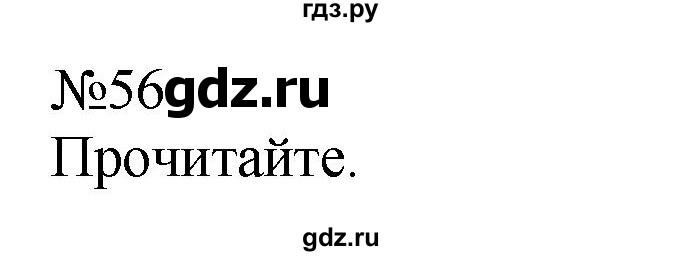 гдз.ру

№56gdz.ru
Прочитайте.

gdz.ru